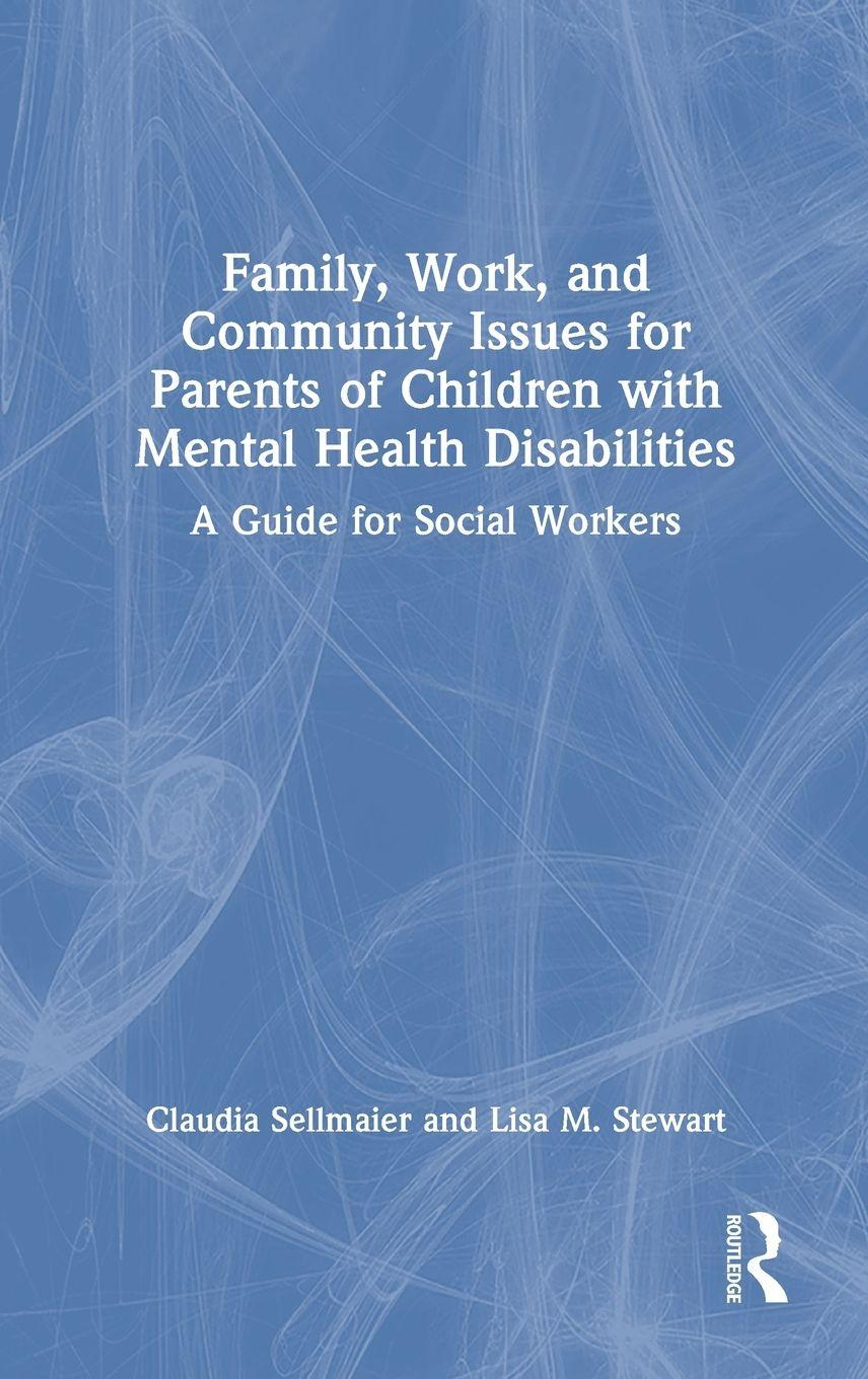 Family, Work, and Community Issues for Parents of Children with Mental Health Disabilities

A Guide for Social Workers

Claudia Sellmaier and Lisa M. Stewart

ROUTLEDGE